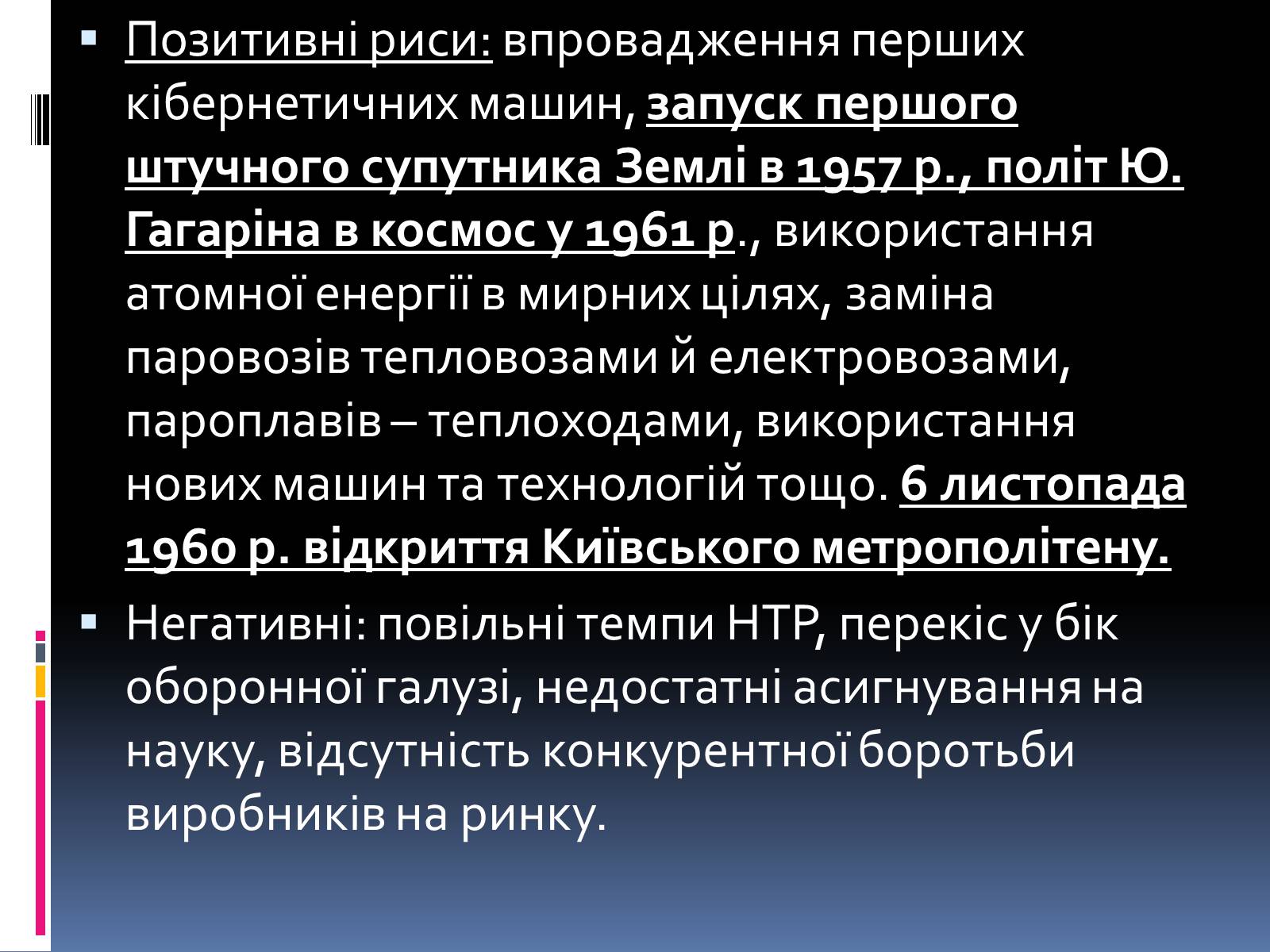 Позитивні риси: впровадження перших кібернетичних машин, запуск першого штучного супутника Землі в 1957 р., політ Ю. Гагаріна в космос у 1961 р., використання атомної енергії в мирних цілях, заміна паровозів тепловозами й електровозами, пароплавів – теплоходами, використання нових машин та технологій тощо. 6 листопада 1960 р. відкриття Київського метрополітену.

Негативні: повільні темпи НТР, перекіс у бік оборонної галузі, недостатні асигнування на науку, відсутність конкурентної боротьби виробників на ринку.